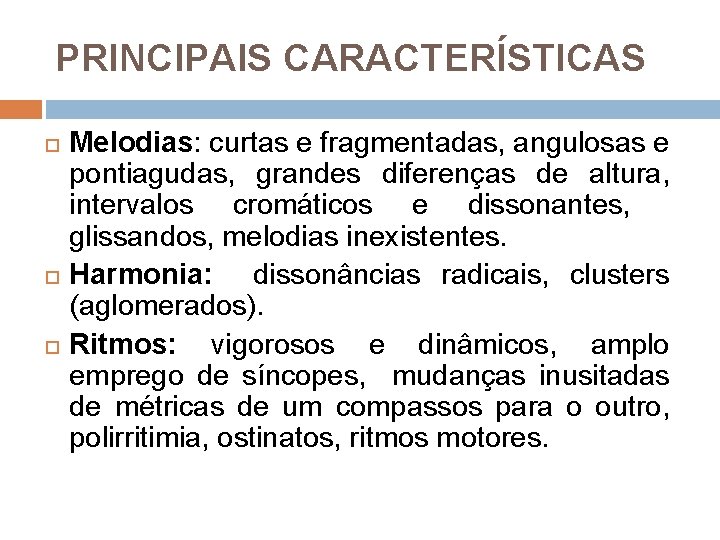 PRINCIPAIS CARACTERÍSTICAS

Melodias: curtas e fragmentadas, angulosas e pontiagudas, grandes diferenças de altura, intervalos cromáticos e dissonantes, glissandos, melodias inexistentes.

Harmonia: dissonâncias radicais, clusters (aglomerados).

Ritmos: vigorosos e dinâmicos, amplo emprego de síncopes, mudanças inusitadas de métricas de um compassos para o outro, polirritimia, ostinatos, ritmos motores.